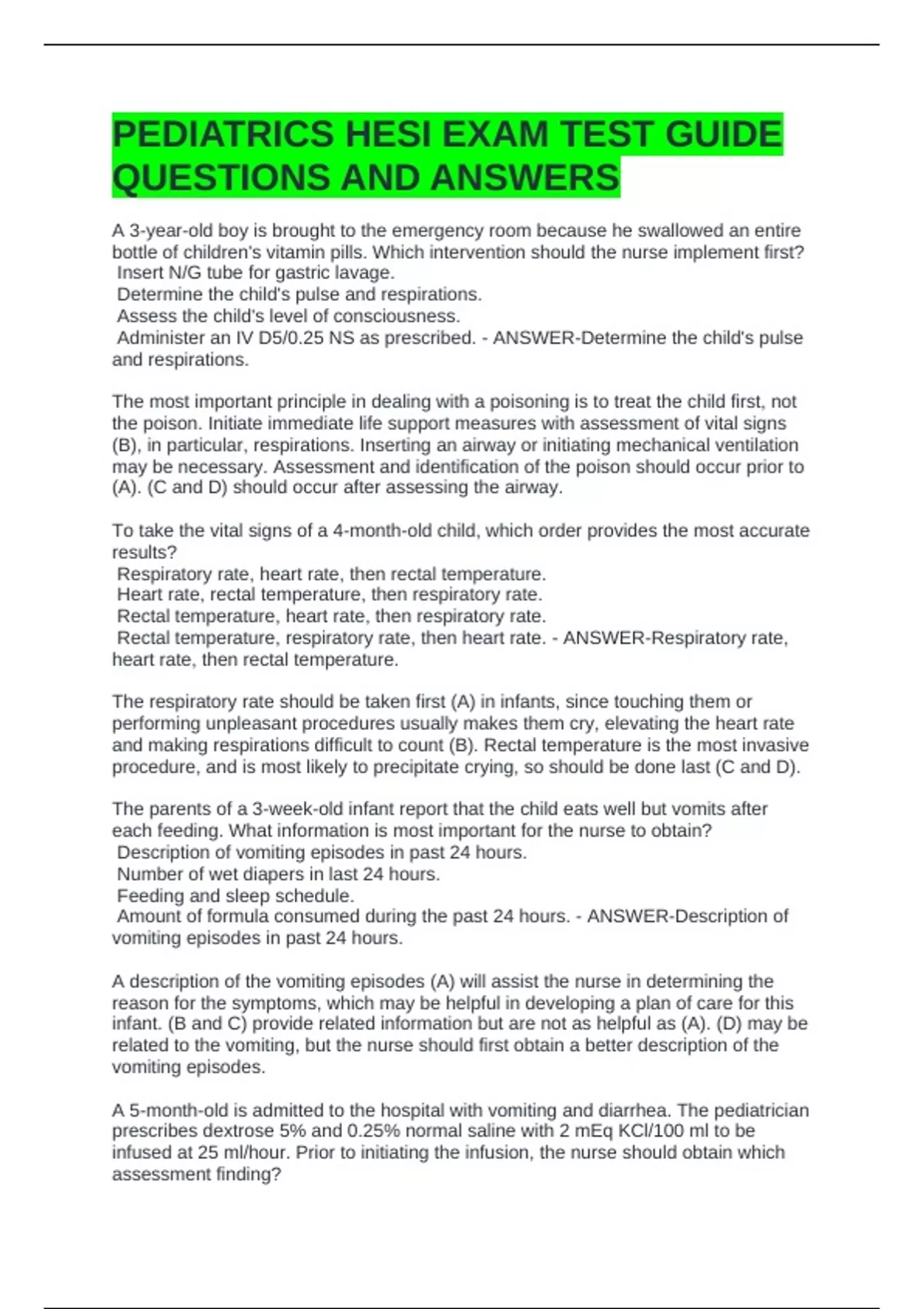 PEDIATRICS HESI EXAM TEST GUIDE QUESTIONS AND ANSWERS

A 3-year-old boy is brought to the emergency room because he swallowed an entire bottle of children's vitamin pills. Which intervention should the nurse implement first?
Insert N/G tube for gastric lavage.
Determine the child's pulse and respirations.
Assess the child's level of consciousness.
Administer an IV D5/0.25 NS as prescribed. - ANSWER-Determine the child's pulse and respirations.

The most important principle in dealing with a poisoning is to treat the child first, not the poison. Initiate immediate life support measures with assessment of vital signs (B), in particular, respirations. Inserting an airway or initiating mechanical ventilation may be necessary. Assessment and identification of the poison should occur prior to (A). (C and D) should occur after assessing the airway.

To take the vital signs of a 4-month-old child, which order provides the most accurate results?
Respiratory rate, heart rate, then rectal temperature.
Heart rate, rectal temperature, then respiratory rate.
Rectal temperature, heart rate, then respiratory rate.
Rectal temperature, respiratory rate, then heart rate. - ANSWER-Respiratory rate, heart rate, then rectal temperature.

The respiratory rate should be taken first (A) in infants, since touching them or performing unpleasant procedures usually makes them cry, elevating the heart rate and making respirations difficult to count (B). Rectal temperature is the most invasive procedure, and is most likely to precipitate crying, so should be done last (C and D).

The parents of a 3-week-old infant report that the child eats well but vomits after each feeding. What information is most important for the nurse to obtain?
Description of vomiting episodes in past 24 hours.
Number of wet diapers in last 24 hours.
Feeding and sleep schedule.
Amount of formula consumed during the past 24 hours. - ANSWER-Description of vomiting episodes in past 24 hours.

A description of the vomiting episodes (A) will assist the nurse in determining the reason for the symptoms, which may be helpful in developing a plan of care for this infant. (B and C) provide related information but are not as helpful as (A). (D) may be related to the vomiting, but the nurse should first obtain a better description of the vomiting episodes.

A 5-month-old is admitted to the hospital with vomiting and diarrhea. The pediatrician prescribes dextrose 5% and 0.25% normal saline with 2 mEq KCl/100 ml to be infused at 25 ml/hour. Prior to initiating the infusion, the nurse should obtain which assessment finding?